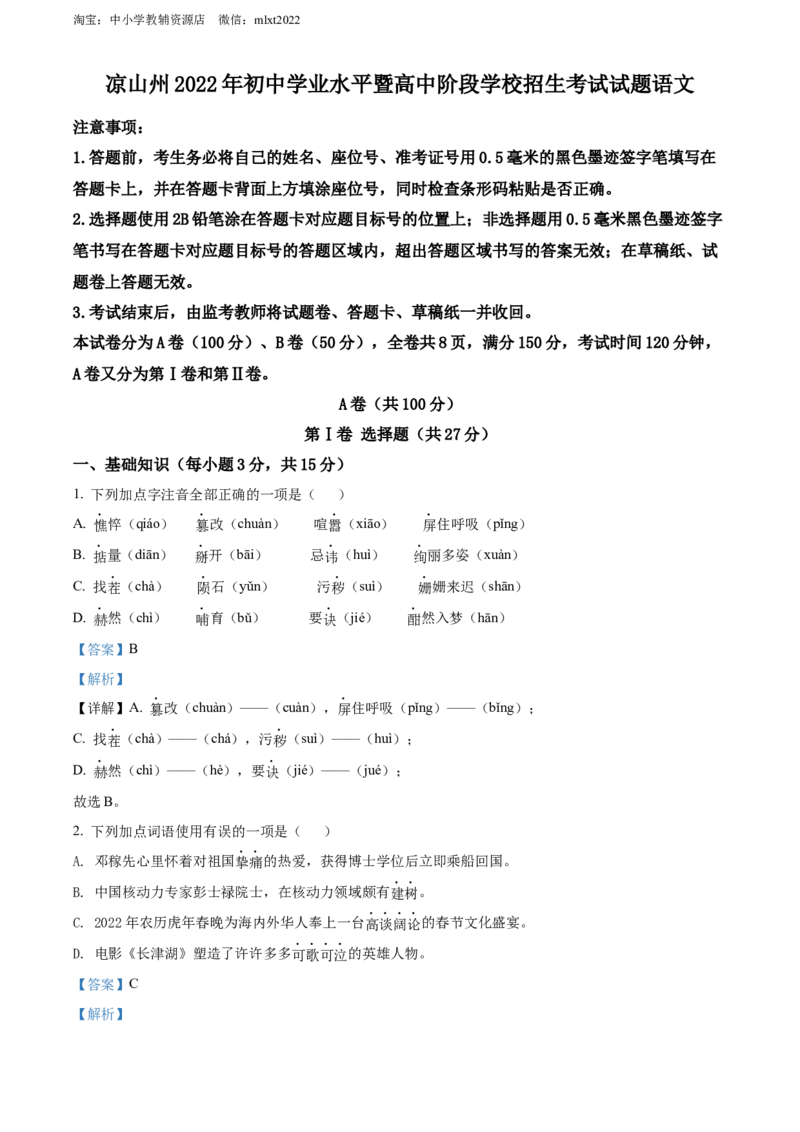 淘宝：中小学教辅资源店　微信：mlxt2022

凉山州2022年初中学业水平暨高中阶段学校招生考试试题语文

注意事项：

1.答题前，考生务必将自己的姓名、座位号、准考证号用0.5毫米的黑色墨迹签字笔填写在答题卡上，并在答题卡背面上方填涂座位号，同时检查条形码粘贴是否正确。

2.选择题使用2B铅笔涂在答题卡对应题目标号的位置上；非选择题用0.5毫米黑色墨迹签字笔书写在答题卡对应题目标号的答题区域内，超出答题区域书写的答案无效；在草稿纸、试题卷上答题无效。

3.考试结束后，由监考教师将试题卷、答题卡、草稿纸一并收回。

本试卷分为A卷（100分）、B卷（50分），全卷共8页，满分150分，考试时间120分钟，A卷又分为第Ⅰ卷和第Ⅱ卷。

A卷（共100分）

第Ⅰ卷 选择题（共27分）

一、基础知识（每小题3分，共15分）

1. 下列加点字注音全部正确的一项是（　）

A. 憔悴（qiáo）　篡改（chuàn）　喧嚣（xiāo）　屏住呼吸（pǐng）

B. 掂量（diān）　掰开（bāi）　忌讳（huì）　绚丽多姿（xuàn）

C. 找茬（chà）　陨石（yǔn）　污秽（suì）　姗姗来迟（shān）

D. 赫然（chì）　哺育（bǔ）　要诀（jié）　酣然入梦（hān）

【答案】B

【解析】

【详解】A. 篡改（chuàn）——（cuàn），屏住呼吸（pǐng）——（bǐng）；

C. 找茬（chà）——（chá），污秽（suì）——（huì）；

D. 赫然（chì）——（hè），要诀（jié）——（jué）；

故选B。

2. 下列加点词语使用有误的一项是（　）

A. 邓稼先心里怀着对祖国挚痛的热爱，获得博士学位后立即乘船回国。

B. 中国核动力专家彭士禄院士，在核动力领域颇有建树。

C. 2022年农历虎年春晚为海内外华人奉上一台高谈阔论的春节文化盛宴。

D. 电影《长津湖》塑造了许许多多可歌可泣的英雄人物。

【答案】C

【解析】